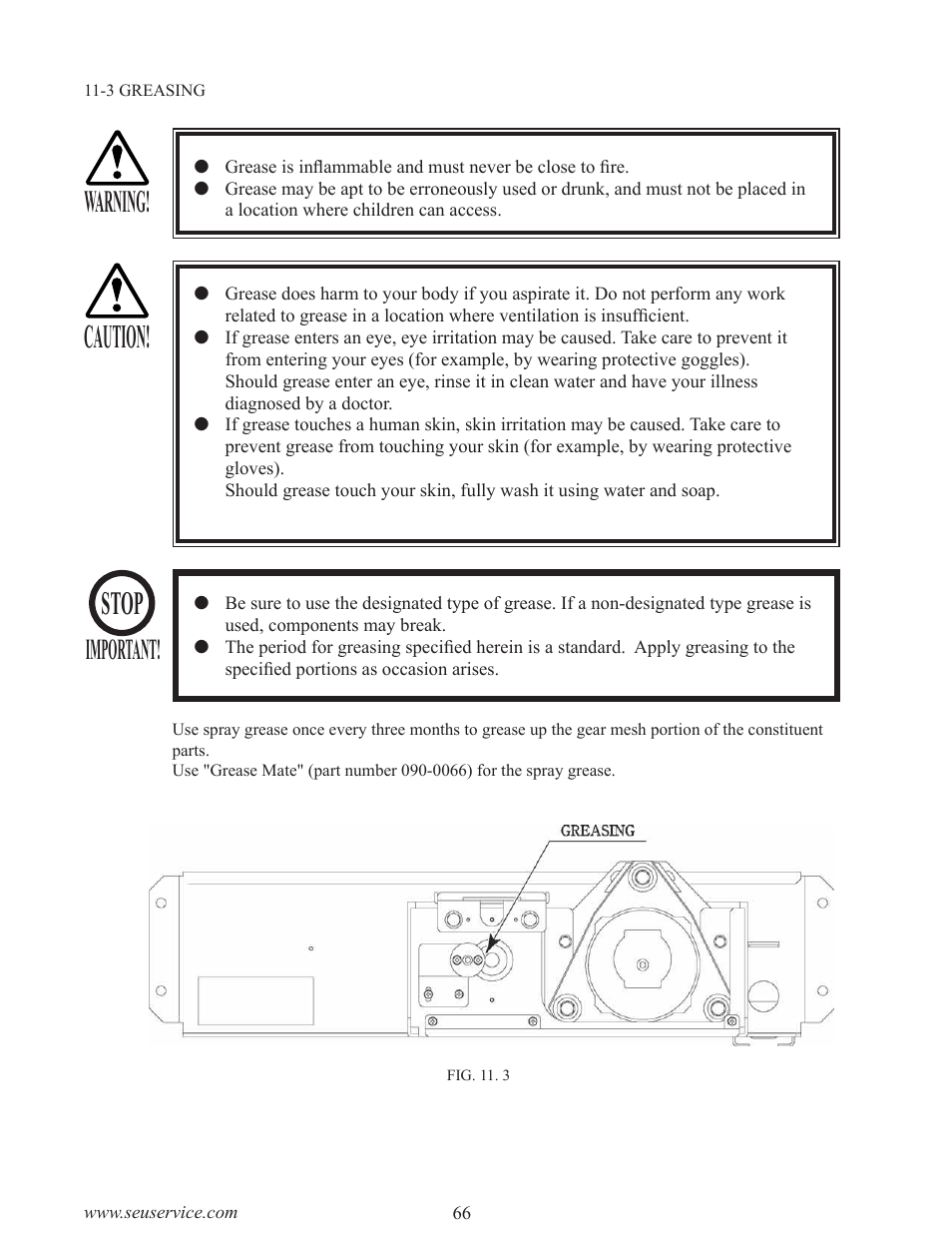 11-3 GREASING

WARNING!

● Grease is inflammable and must never be close to fire.
● Grease may be apt to be erroneously used or drunk, and must not be placed in a location where children can access.

CAUTION!

● Grease does harm to your body if you aspirate it. Do not perform any work related to grease in a location where ventilation is insufficient.
● If grease enters an eye, eye irritation may be caused. Take care to prevent it from entering your eyes (for example, by wearing protective goggles). Should grease enter an eye, rinse it in clean water and have your illness diagnosed by a doctor.
● If grease touches a human skin, skin irritation may be caused. Take care to prevent grease from touching your skin (for example, by wearing protective gloves). Should grease touch your skin, fully wash it using water and soap.

STOP
IMPORTANT!

● Be sure to use the designated type of grease. If a non-designated type grease is used, components may break.
● The period for greasing specified herein is a standard. Apply greasing to the specified portions as occasion arises.

Use spray grease once every three months to grease up the gear mesh portion of the constituent parts.
Use "Grease Mate" (part number 090-0066) for the spray grease.

GREASING

FIG. 11. 3

www.seuservice.com

66